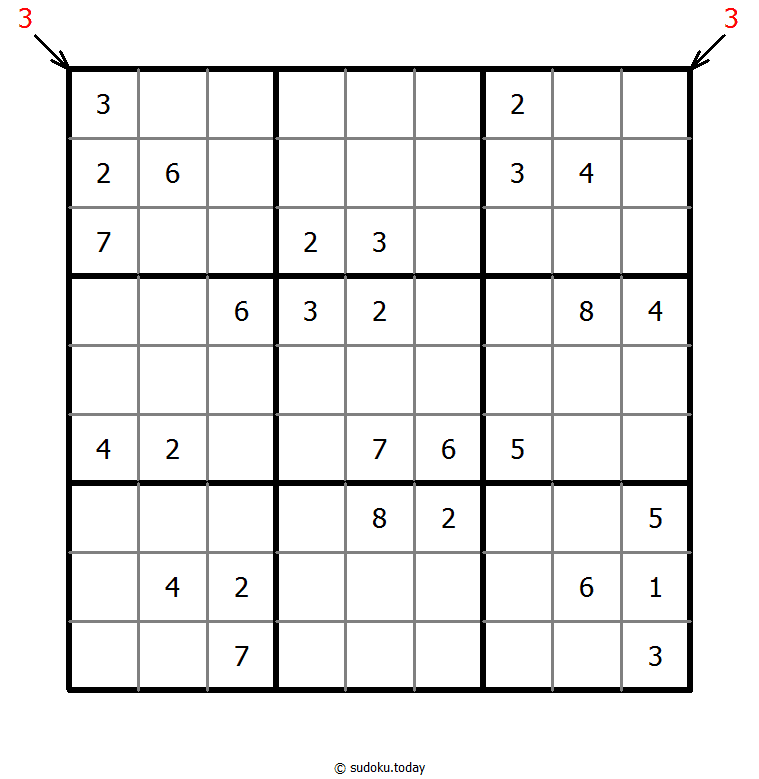 3 3

| | | | | | | | | |
|---|---|---|---|---|---|---|---|---|
| 3 | | | | | | 2 | | |
| 2 | 6 | | | | | 3 | 4 | |
| 7 | | | 2 | 3 | | | | |
| | | 6 | 3 | 2 | | | 8 | 4 |
| | | | | | | | | |
| 4 | 2 | | | 7 | 6 | 5 | | |
| | | | | 8 | 2 | | | 5 |
| | 4 | 2 | | | | | 6 | 1 |
| | | 7 | | | | | | 3 |

© sudoku.today